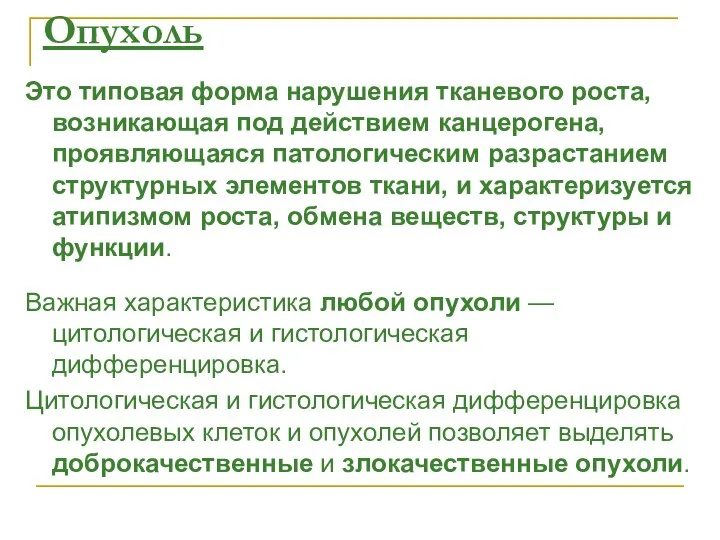 Опухоль

Это типовая форма нарушения тканевого роста, возникающая под действием канцерогена, проявляющаяся патологическим разрастанием структурных элементов ткани, и характеризуется атипизмом роста, обмена веществ, структуры и функции.

Важная характеристика любой опухоли — цитологическая и гистологическая дифференцировка.

Цитологическая и гистологическая дифференцировка опухолевых клеток и опухолей позволяет выделять доброкачественные и злокачественные опухоли.